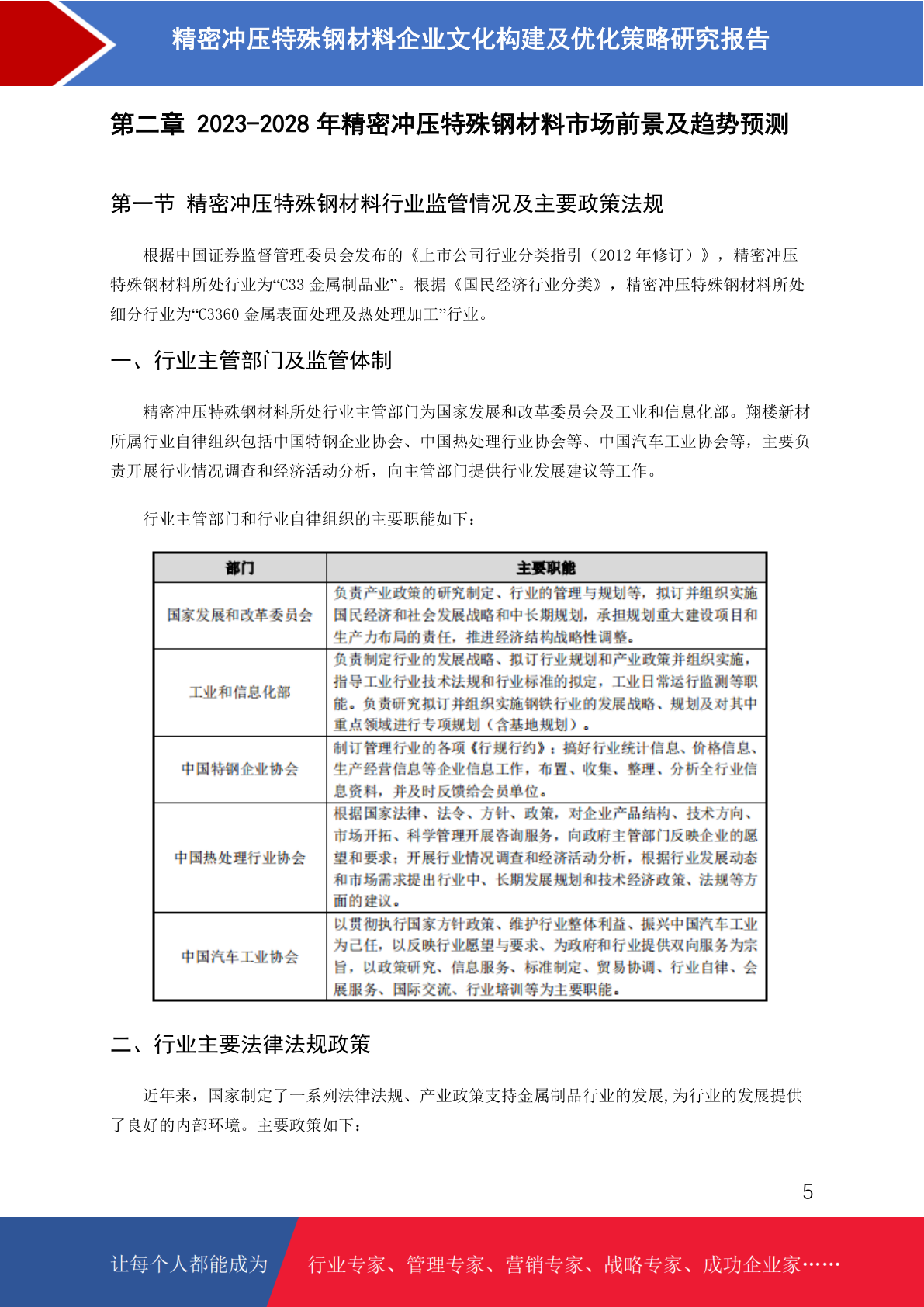 精密冲压特殊钢材料企业文化构建及优化策略研究报告

第二章 2023-2028 年精密冲压特殊钢材料市场前景及趋势预测

第一节 精密冲压特殊钢材料行业监管情况及主要政策法规

根据中国证券监督管理委员会发布的《上市公司行业分类指引（2012 年修订）》，精密冲压特殊钢材料所处行业为“C33 金属制品业”。根据《国民经济行业分类》，精密冲压特殊钢材料所处细分行业为“C3360 金属表面处理及热处理加工”行业。

一、行业主管部门及监管体制

精密冲压特殊钢材料所处行业主管部门为国家发展和改革委员会及工业和信息化部。翔楼新材所属行业自律组织包括中国特钢企业协会、中国热处理行业协会等、中国汽车工业协会等，主要负责开展行业情况调查和经济活动分析，向主管部门提供行业发展建议等工作。

行业主管部门和行业自律组织的主要职能如下：

| 部门 | 主要职能 |
|---|---|
| 国家发展和改革委员会 | 负责产业政策的研究制定、行业的管理与规划等，拟订并组织实施国民经济和社会发展战略和中长期规划，承担规划重大建设项目和生产力布局的责任，推进经济结构战略性调整。 |
| 工业和信息化部 | 负责制定行业的发展战略、拟订行业规划和产业政策并组织实施，指导工业行业技术法规和行业标准的拟定，工业日常运行监测等职能。负责研究拟订并组织实施钢铁行业的发展战略、规划及对其中重点领域进行专项规划（含基地规划）。 |
| 中国特钢企业协会 | 制订管理行业的各项《行规行约》；搞好行业统计信息、价格信息、生产经营信息等企业信息工作，布置、收集、整理、分析全行业信息资料，并及时反馈给会员单位。 |
| 中国热处理行业协会 | 根据国家法律、法令、方针、政策，对企业产品结构、技术方向、市场开拓、科学管理开展咨询服务，向政府主管部门反映企业的愿望和要求；开展行业情况调查和经济活动分析，根据行业发展动态和市场需求提出行业中、长期发展规划和技术经济政策、法规等方面的建议。 |
| 中国汽车工业协会 | 以贯彻执行国家方针政策、维护行业整体利益、振兴中国汽车工业为己任，以反映行业愿望与要求、为政府和行业提供双向服务为宗旨，以政策研究、信息服务、标准制定、贸易协调、行业自律、会展服务、国际交流、行业培训等为主要职能。 |

二、行业主要法律法规政策

近年来，国家制定了一系列法律法规、产业政策支持金属制品行业的发展,为行业的发展提供了良好的内部环境。主要政策如下：

5

让每个人都能成为 行业专家、管理专家、营销专家、战略专家、成功企业家……